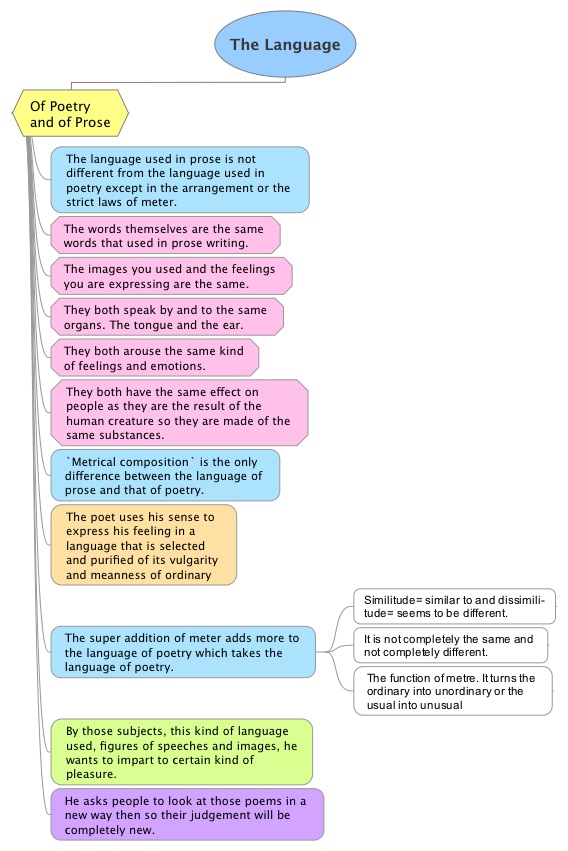 The Language

Of Poetry and of Prose

The language used in prose is not different from the language used in poetry except in the arrangement or the strict laws of meter.

The words themselves are the same words that used in prose writing.

The images you used and the feelings you are expressing are the same.

They both speak by and to the same organs. The tongue and the ear.

They both arouse the same kind of feelings and emotions.

They both have the same effect on people as they are the result of the human creature so they are made of the same substances.

`Metrical composition` is the only difference between the language of prose and that of poetry.

The poet uses his sense to express his feeling in a language that is selected and purified of its vulgarity and meanness of ordinary

The super addition of meter adds more to the language of poetry which takes the language of poetry.

Similitude= similar to and dissimilitude= seems to be different.

It is not completely the same and not completely different.

The function of metre. It turns the ordinary into unordinary or the usual into unusual

By those subjects, this kind of language used, figures of speeches and images, he wants to impart to certain kind of pleasure.

He asks people to look at those poems in a new way then so their judgement will be completely new.